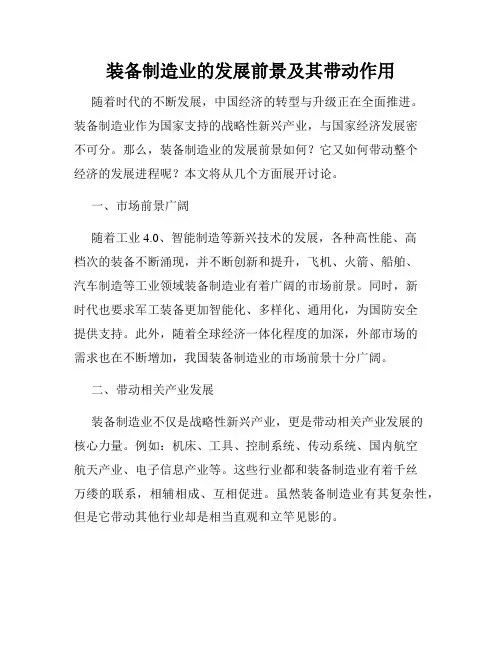 装备制造业的发展前景及其带动作用

随着时代的不断发展，中国经济的转型与升级正在全面推进。装备制造业作为国家支持的战略性新兴产业，与国家经济发展密不可分。那么，装备制造业的发展前景如何？它又如何带动整个经济的发展进程呢？本文将从几个方面展开讨论。

一、市场前景广阔

随着工业 4.0、智能制造等新兴技术的发展，各种高性能、高档次的装备不断涌现，并不断创新和提升，飞机、火箭、船舶、汽车制造等工业领域装备制造业有着广阔的市场前景。同时，新时代也要求军工装备更加智能化、多样化、通用化，为国防安全提供支持。此外，随着全球经济一体化程度的加深，外部市场的需求也在不断增加，我国装备制造业的市场前景十分广阔。

二、带动相关产业发展

装备制造业不仅是战略性新兴产业，更是带动相关产业发展的核心力量。例如：机床、工具、控制系统、传动系统、国内航空航天产业、电子信息产业等。这些行业都和装备制造业有着千丝万缕的联系，相辅相成、互相促进。虽然装备制造业有其复杂性，但是它带动其他行业却是相当直观和立竿见影的。